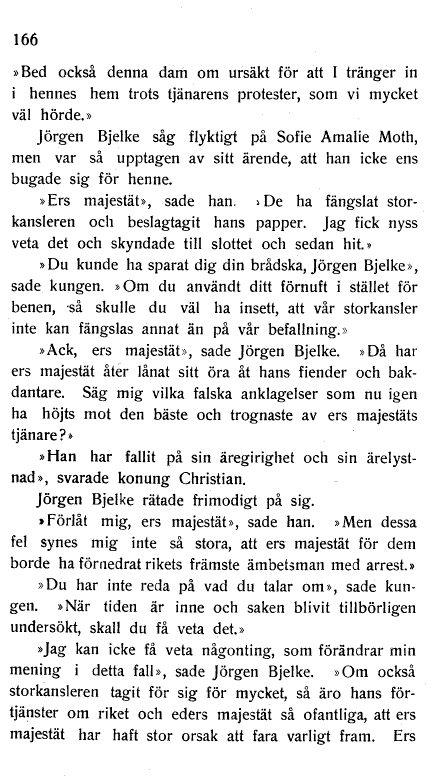 166

»Bed också denna dam om ursäkt för att I tränger in i hennes hem trots tjänarens protester, som vi mycket väl hörde.»

Jörgen Bjelke såg flyktigt på Sofie Amalie Moth, men var så upptagen av sitt ärende, att han icke ens bugade sig för henne.

»Ers majestät», sade han. »De ha fängslat storkansleren och beslagtagit hans papper. Jag fick nyss veta det och skyndade till slottet och sedan hit.»

»Du kunde ha sparat dig din brådska, Jörgen Bjelke», sade kungen. »Om du användt ditt förnuft i stället för benen, så skulle du väl ha insett, att vår storkansler inte kan fängslas annat än på vår befallning.»

»Ack, ers majestät», sade Jörgen Bjelke. »Då har ers majestät åter lånat sitt öra åt hans fiender och bakdantare. Säg mig vilka falska anklagelser som nu igen ha höjts mot den bäste och trognaste av ers majestäts tjänare?»

»Han har fallit på sin äregirighet och sin ärelystnad», svarade konung Christian.

Jörgen Bjelke rätade frimodigt på sig.

»Förlåt mig, ers majestät», sade han. »Men dessa fel synes mig inte så stora, att ers majestät för dem borde ha förnedrat rikets främste ämbetsman med arrest.»

»Du har inte reda på vad du talar om», sade kungen. »När tiden är inne och saken blivit tillbörligen undersökt, skall du få veta det.»

»Jag kan icke få veta någonting, som förändrar min mening i detta fall», sade Jörgen Bjelke. »Om också storkansleren tagit för sig för mycket, så äro hans förtjänster om riket och eders majestät så ofantliga, att ers majestät har haft stor orsak att fara varligt fram. Ers